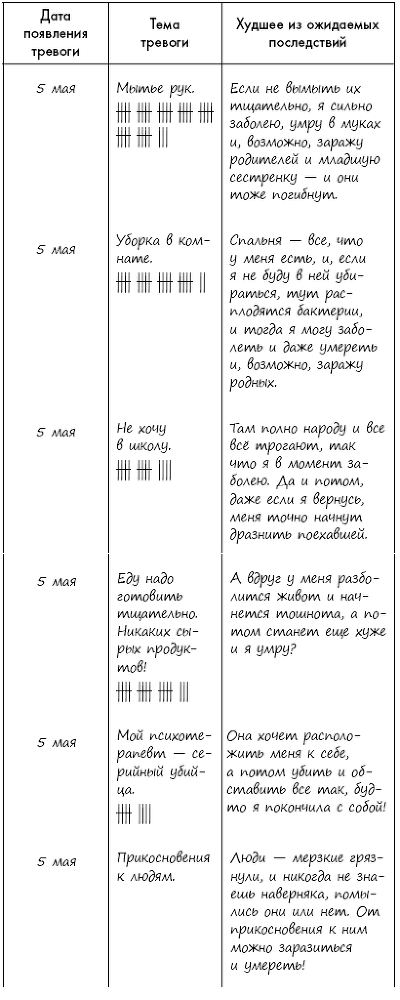 | Дата появления тревоги | Тема тревоги | Худшее из ожидаемых последствий |
|---|---|---|
| 5 мая | Мытье рук. | Если не вымыть их тщательно, я сильно заболею, умру в муках и, возможно, заражу родителей и младшую сестренку — и они тоже погибнут. |
| 5 мая | Уборка в комнате. | Спальня — все, что у меня есть, и, если я не буду в ней убираться, тут расплодятся бактерии, и тогда я могу заболеть и даже умереть и, возможно, заражу родных. |
| 5 мая | Не хочу в школу. | Там полно народу и все всё трогают, так что я в момент заболею. Да и потом, даже если я вернусь, меня точно начнут дразнить поехавшей. |
| 5 мая | Еду надо готовить тщательно. Никаких сырых продуктов! | А вдруг у меня разболится живот и начнется тошнота, а потом станет еще хуже и я умру? |
| 5 мая | Мой психотерапевт — серийный убийца. | Она хочет расположить меня к себе, а потом убить и обставить все так, будто я покончила с собой! |
| 5 мая | Прикосновения к людям. | Люди — мерзкие грязнули, и никогда не знаешь наверняка, помылись они или нет. От прикосновения к ним можно заразиться и умереть! |